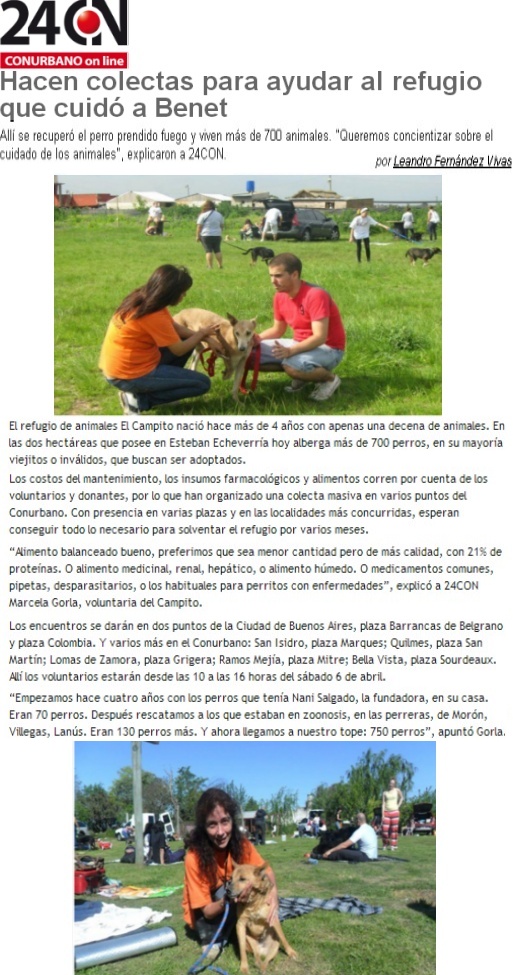 24CON
CONURBANO on line

Hacen colectas para ayudar al refugio que cuidó a Benet

Allí se recuperó el perro prendido fuego y viven más de 700 animales. "Queremos concientizar sobre el cuidado de los animales", explicaron a 24CON.

por Leandro Fernández Vivas

El refugio de animales El Campito nació hace más de 4 años con apenas una decena de animales. En las dos hectáreas que posee en Esteban Echeverría hoy alberga más de 700 perros, en su mayoría viejitos o inválidos, que buscan ser adoptados.

Los costos del mantenimiento, los insumos farmacológicos y alimentos corren por cuenta de los voluntarios y donantes, por lo que han organizado una colecta masiva en varios puntos del Conurbano. Con presencia en varias plazas y en las localidades más concurridas, esperan conseguir todo lo necesario para solventar el refugio por varios meses.

"Alimento balanceado bueno, preferimos que sea menor cantidad pero de más calidad, con 21% de proteínas. O alimento medicinal, renal, hepático, o alimento húmedo. O medicamentos comunes, pipetas, desparasitarios, o los habituales para perritos con enfermedades", explicó a 24CON Marcela Gorla, voluntaria del Campito.

Los encuentros se darán en dos puntos de la Ciudad de Buenos Aires, plaza Barrancas de Belgrano y plaza Colombia. Y varios más en el Conurbano: San Isidro, plaza Marques; Quilmes, plaza San Martín; Lomas de Zamora, plaza Grigera; Ramos Mejía, plaza Mitre; Bella Vista, plaza Sourdeaux. Allí los voluntarios estarán desde las 10 a las 16 horas del sábado 6 de abril.

"Empezamos hace cuatro años con los perros que tenía Nani Salgado, la fundadora, en su casa. Eran 70 perros. Después rescatamos a los que estaban en zoonosis, en las perreras, de Morón, Villegas, Lanús. Eran 130 perros más. Y ahora llegamos a nuestro tope: 750 perros", apuntó Gorla.